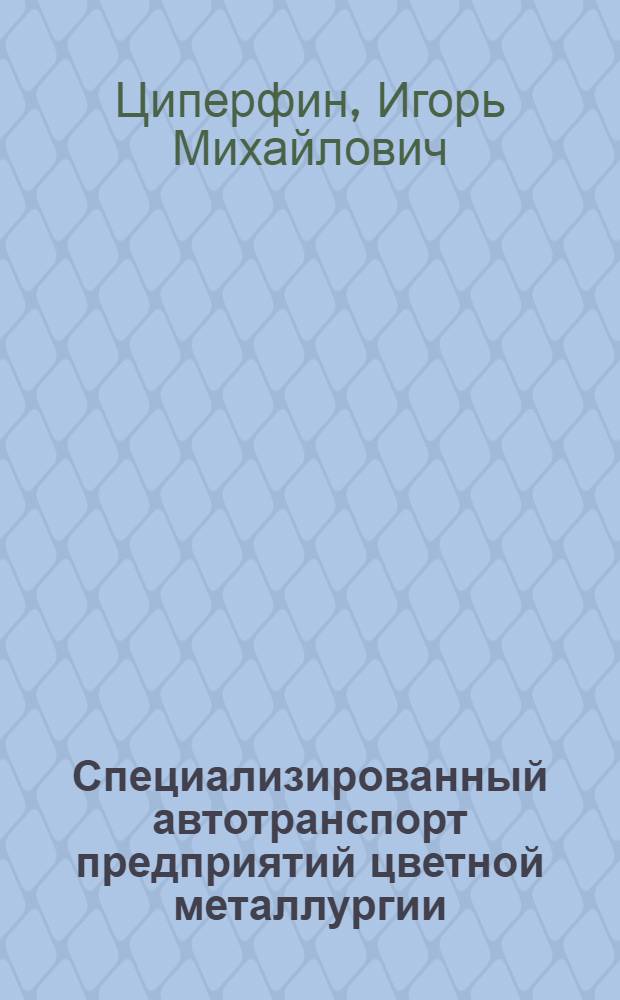 Циперфин, Игорь Михайлович

Специализированный автотранспорт предприятий цветной металлургии